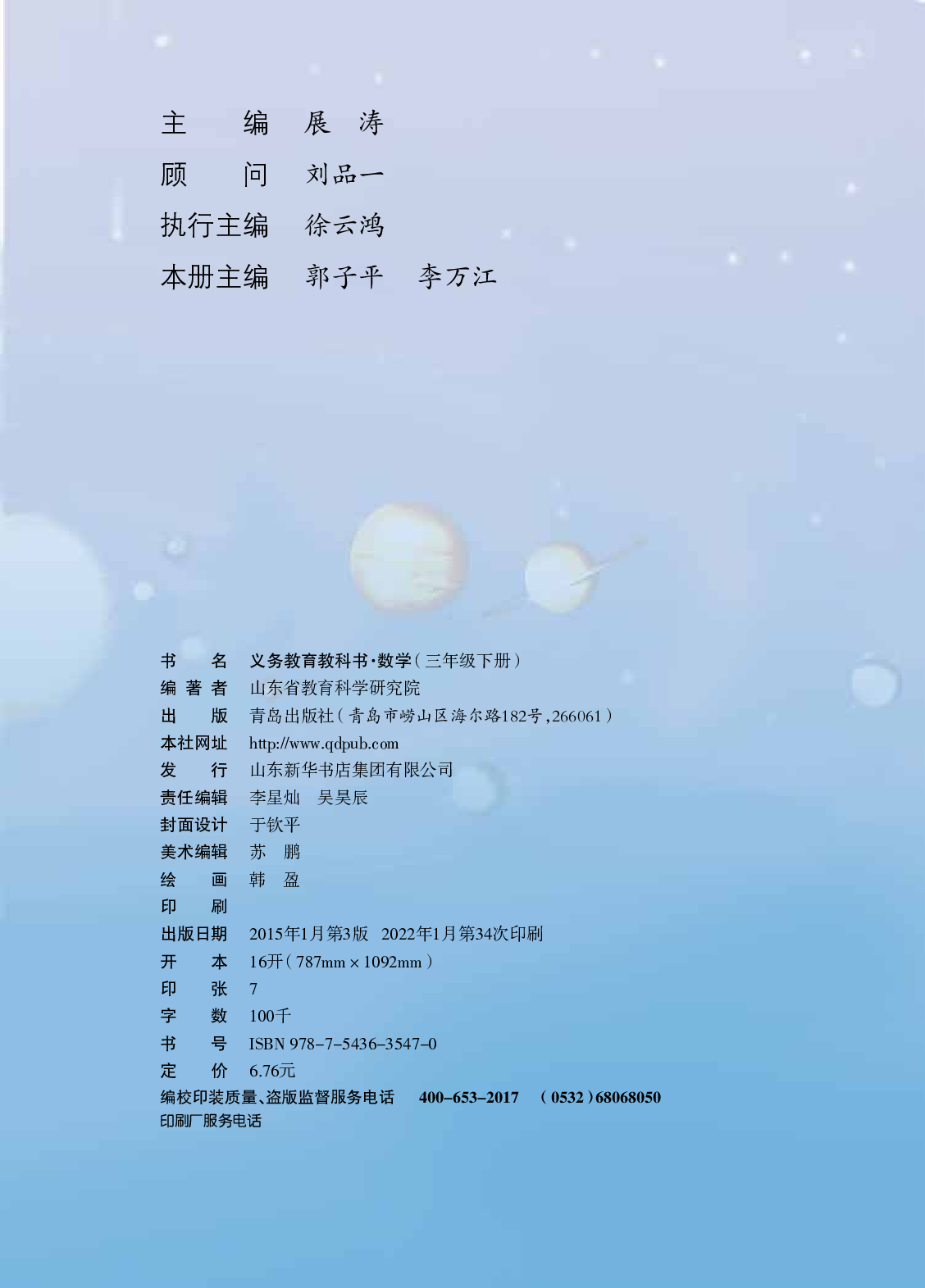 主　　编　展　涛
顾　　问　刘品一
执行主编　徐云鸿
本册主编　郭子平　李万江

书　　名　义务教育教科书·数学（三年级下册）
编 著 者　山东省教育科学研究院
出　　版　青岛出版社（青岛市崂山区海尔路182号，266061）
本社网址　http://www.qdpub.com
发　　行　山东新华书店集团有限公司
责任编辑　李星灿　吴昊辰
封面设计　于钦平
美术编辑　苏　鹏
绘　　画　韩　盈
印　　刷
出版日期　2015年1月第3版　2022年1月第34次印刷
开　　本　16开（787mm × 1092mm）
印　　张　7
字　　数　100千
书　　号　ISBN 978-7-5436-3547-0
定　　价　6.76元
编校印装质量、盗版监督服务电话　400-653-2017　（0532）68068050
印刷厂服务电话